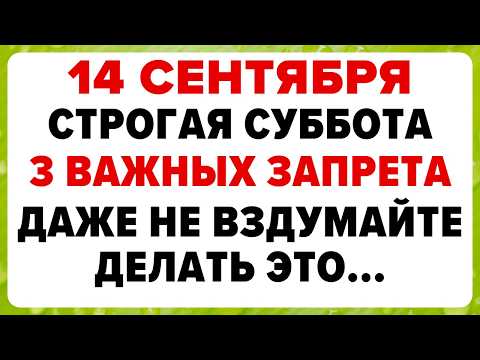 14 СЕНТЯБРЯ
СТРОГАЯ СУББОТА
3 ВАЖНЫХ ЗАПРЕТА
ДАЖЕ НЕ ВЗДУМАЙТЕ ДЕЛАТЬ ЭТО...